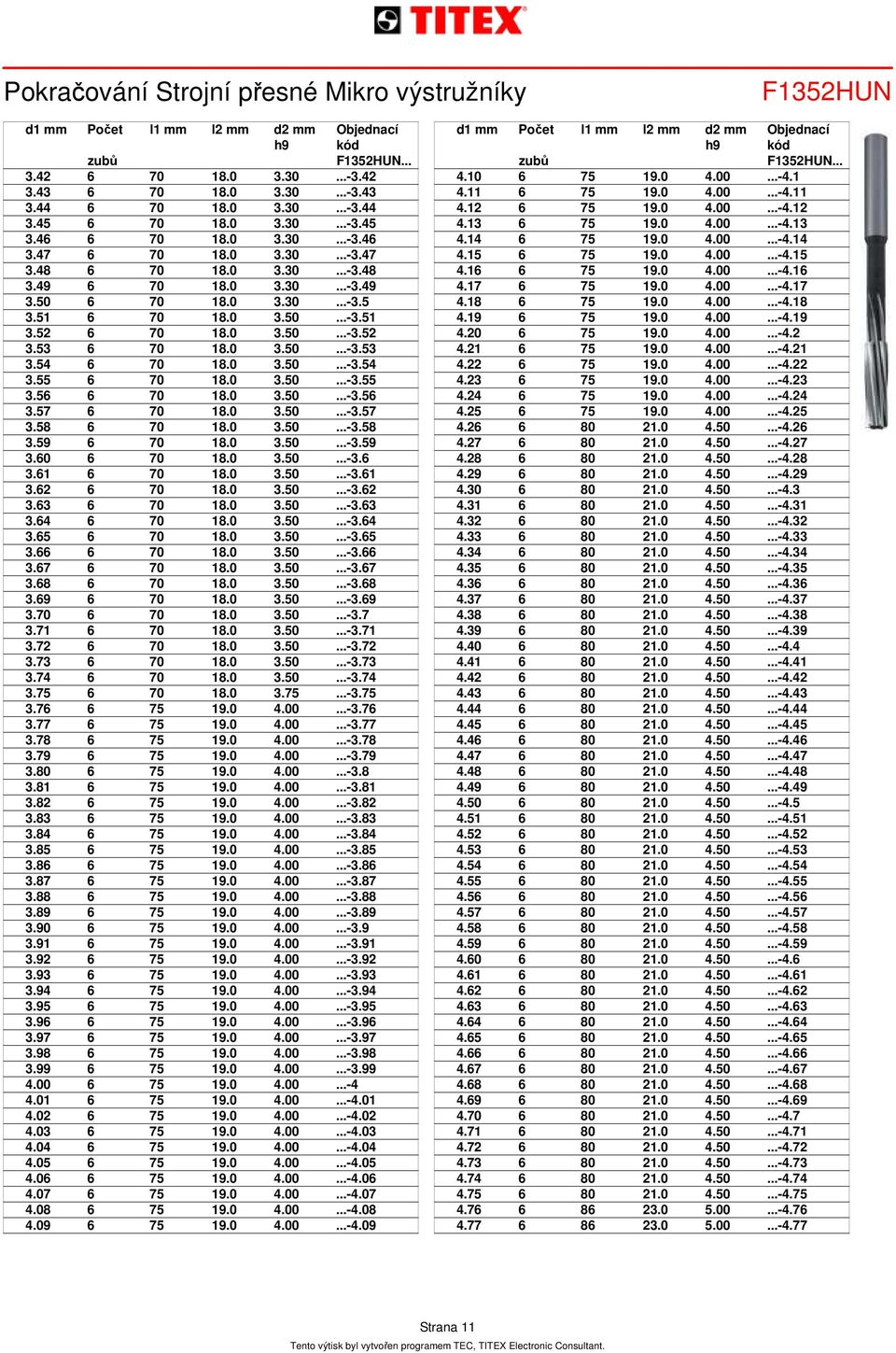 TITEX

Pokračování Strojní přesné Mikro výstružníky

F1352HUN

| d1 mm | Počet zubů | l1 mm | l2 mm | d2 mm h9 | Objednací kód F1352HUN... |
|---|---|---|---|---|---|
| 3.42 | 6 | 70 | 18.0 | 3.30 | ...-3.42 |
| 3.43 | 6 | 70 | 18.0 | 3.30 | ...-3.43 |
| 3.44 | 6 | 70 | 18.0 | 3.30 | ...-3.44 |
| 3.45 | 6 | 70 | 18.0 | 3.30 | ...-3.45 |
| 3.46 | 6 | 70 | 18.0 | 3.30 | ...-3.46 |
| 3.47 | 6 | 70 | 18.0 | 3.30 | ...-3.47 |
| 3.48 | 6 | 70 | 18.0 | 3.30 | ...-3.48 |
| 3.49 | 6 | 70 | 18.0 | 3.30 | ...-3.49 |
| 3.50 | 6 | 70 | 18.0 | 3.30 | ...-3.5 |
| 3.51 | 6 | 70 | 18.0 | 3.50 | ...-3.51 |
| 3.52 | 6 | 70 | 18.0 | 3.50 | ...-3.52 |
| 3.53 | 6 | 70 | 18.0 | 3.50 | ...-3.53 |
| 3.54 | 6 | 70 | 18.0 | 3.50 | ...-3.54 |
| 3.55 | 6 | 70 | 18.0 | 3.50 | ...-3.55 |
| 3.56 | 6 | 70 | 18.0 | 3.50 | ...-3.56 |
| 3.57 | 6 | 70 | 18.0 | 3.50 | ...-3.57 |
| 3.58 | 6 | 70 | 18.0 | 3.50 | ...-3.58 |
| 3.59 | 6 | 70 | 18.0 | 3.50 | ...-3.59 |
| 3.60 | 6 | 70 | 18.0 | 3.50 | ...-3.6 |
| 3.61 | 6 | 70 | 18.0 | 3.50 | ...-3.61 |
| 3.62 | 6 | 70 | 18.0 | 3.50 | ...-3.62 |
| 3.63 | 6 | 70 | 18.0 | 3.50 | ...-3.63 |
| 3.64 | 6 | 70 | 18.0 | 3.50 | ...-3.64 |
| 3.65 | 6 | 70 | 18.0 | 3.50 | ...-3.65 |
| 3.66 | 6 | 70 | 18.0 | 3.50 | ...-3.66 |
| 3.67 | 6 | 70 | 18.0 | 3.50 | ...-3.67 |
| 3.68 | 6 | 70 | 18.0 | 3.50 | ...-3.68 |
| 3.69 | 6 | 70 | 18.0 | 3.50 | ...-3.69 |
| 3.70 | 6 | 70 | 18.0 | 3.50 | ...-3.7 |
| 3.71 | 6 | 70 | 18.0 | 3.50 | ...-3.71 |
| 3.72 | 6 | 70 | 18.0 | 3.50 | ...-3.72 |
| 3.73 | 6 | 70 | 18.0 | 3.50 | ...-3.73 |
| 3.74 | 6 | 70 | 18.0 | 3.50 | ...-3.74 |
| 3.75 | 6 | 70 | 18.0 | 3.75 | ...-3.75 |
| 3.76 | 6 | 75 | 19.0 | 4.00 | ...-3.76 |
| 3.77 | 6 | 75 | 19.0 | 4.00 | ...-3.77 |
| 3.78 | 6 | 75 | 19.0 | 4.00 | ...-3.78 |
| 3.79 | 6 | 75 | 19.0 | 4.00 | ...-3.79 |
| 3.80 | 6 | 75 | 19.0 | 4.00 | ...-3.8 |
| 3.81 | 6 | 75 | 19.0 | 4.00 | ...-3.81 |
| 3.82 | 6 | 75 | 19.0 | 4.00 | ...-3.82 |
| 3.83 | 6 | 75 | 19.0 | 4.00 | ...-3.83 |
| 3.84 | 6 | 75 | 19.0 | 4.00 | ...-3.84 |
| 3.85 | 6 | 75 | 19.0 | 4.00 | ...-3.85 |
| 3.86 | 6 | 75 | 19.0 | 4.00 | ...-3.86 |
| 3.87 | 6 | 75 | 19.0 | 4.00 | ...-3.87 |
| 3.88 | 6 | 75 | 19.0 | 4.00 | ...-3.88 |
| 3.89 | 6 | 75 | 19.0 | 4.00 | ...-3.89 |
| 3.90 | 6 | 75 | 19.0 | 4.00 | ...-3.9 |
| 3.91 | 6 | 75 | 19.0 | 4.00 | ...-3.91 |
| 3.92 | 6 | 75 | 19.0 | 4.00 | ...-3.92 |
| 3.93 | 6 | 75 | 19.0 | 4.00 | ...-3.93 |
| 3.94 | 6 | 75 | 19.0 | 4.00 | ...-3.94 |
| 3.95 | 6 | 75 | 19.0 | 4.00 | ...-3.95 |
| 3.96 | 6 | 75 | 19.0 | 4.00 | ...-3.96 |
| 3.97 | 6 | 75 | 19.0 | 4.00 | ...-3.97 |
| 3.98 | 6 | 75 | 19.0 | 4.00 | ...-3.98 |
| 3.99 | 6 | 75 | 19.0 | 4.00 | ...-3.99 |
| 4.00 | 6 | 75 | 19.0 | 4.00 | ...-4 |
| 4.01 | 6 | 75 | 19.0 | 4.00 | ...-4.01 |
| 4.02 | 6 | 75 | 19.0 | 4.00 | ...-4.02 |
| 4.03 | 6 | 75 | 19.0 | 4.00 | ...-4.03 |
| 4.04 | 6 | 75 | 19.0 | 4.00 | ...-4.04 |
| 4.05 | 6 | 75 | 19.0 | 4.00 | ...-4.05 |
| 4.06 | 6 | 75 | 19.0 | 4.00 | ...-4.06 |
| 4.07 | 6 | 75 | 19.0 | 4.00 | ...-4.07 |
| 4.08 | 6 | 75 | 19.0 | 4.00 | ...-4.08 |
| 4.09 | 6 | 75 | 19.0 | 4.00 | ...-4.09 |

| d1 mm | Počet zubů | l1 mm | l2 mm | d2 mm h9 | Objednací kód F1352HUN... |
|---|---|---|---|---|---|
| 4.10 | 6 | 75 | 19.0 | 4.00 | ...-4.1 |
| 4.11 | 6 | 75 | 19.0 | 4.00 | ...-4.11 |
| 4.12 | 6 | 75 | 19.0 | 4.00 | ...-4.12 |
| 4.13 | 6 | 75 | 19.0 | 4.00 | ...-4.13 |
| 4.14 | 6 | 75 | 19.0 | 4.00 | ...-4.14 |
| 4.15 | 6 | 75 | 19.0 | 4.00 | ...-4.15 |
| 4.16 | 6 | 75 | 19.0 | 4.00 | ...-4.16 |
| 4.17 | 6 | 75 | 19.0 | 4.00 | ...-4.17 |
| 4.18 | 6 | 75 | 19.0 | 4.00 | ...-4.18 |
| 4.19 | 6 | 75 | 19.0 | 4.00 | ...-4.19 |
| 4.20 | 6 | 75 | 19.0 | 4.00 | ...-4.2 |
| 4.21 | 6 | 75 | 19.0 | 4.00 | ...-4.21 |
| 4.22 | 6 | 75 | 19.0 | 4.00 | ...-4.22 |
| 4.23 | 6 | 75 | 19.0 | 4.00 | ...-4.23 |
| 4.24 | 6 | 75 | 19.0 | 4.00 | ...-4.24 |
| 4.25 | 6 | 75 | 19.0 | 4.00 | ...-4.25 |
| 4.26 | 6 | 80 | 21.0 | 4.50 | ...-4.26 |
| 4.27 | 6 | 80 | 21.0 | 4.50 | ...-4.27 |
| 4.28 | 6 | 80 | 21.0 | 4.50 | ...-4.28 |
| 4.29 | 6 | 80 | 21.0 | 4.50 | ...-4.29 |
| 4.30 | 6 | 80 | 21.0 | 4.50 | ...-4.3 |
| 4.31 | 6 | 80 | 21.0 | 4.50 | ...-4.31 |
| 4.32 | 6 | 80 | 21.0 | 4.50 | ...-4.32 |
| 4.33 | 6 | 80 | 21.0 | 4.50 | ...-4.33 |
| 4.34 | 6 | 80 | 21.0 | 4.50 | ...-4.34 |
| 4.35 | 6 | 80 | 21.0 | 4.50 | ...-4.35 |
| 4.36 | 6 | 80 | 21.0 | 4.50 | ...-4.36 |
| 4.37 | 6 | 80 | 21.0 | 4.50 | ...-4.37 |
| 4.38 | 6 | 80 | 21.0 | 4.50 | ...-4.38 |
| 4.39 | 6 | 80 | 21.0 | 4.50 | ...-4.39 |
| 4.40 | 6 | 80 | 21.0 | 4.50 | ...-4.4 |
| 4.41 | 6 | 80 | 21.0 | 4.50 | ...-4.41 |
| 4.42 | 6 | 80 | 21.0 | 4.50 | ...-4.42 |
| 4.43 | 6 | 80 | 21.0 | 4.50 | ...-4.43 |
| 4.44 | 6 | 80 | 21.0 | 4.50 | ...-4.44 |
| 4.45 | 6 | 80 | 21.0 | 4.50 | ...-4.45 |
| 4.46 | 6 | 80 | 21.0 | 4.50 | ...-4.46 |
| 4.47 | 6 | 80 | 21.0 | 4.50 | ...-4.47 |
| 4.48 | 6 | 80 | 21.0 | 4.50 | ...-4.48 |
| 4.49 | 6 | 80 | 21.0 | 4.50 | ...-4.49 |
| 4.50 | 6 | 80 | 21.0 | 4.50 | ...-4.5 |
| 4.51 | 6 | 80 | 21.0 | 4.50 | ...-4.51 |
| 4.52 | 6 | 80 | 21.0 | 4.50 | ...-4.52 |
| 4.53 | 6 | 80 | 21.0 | 4.50 | ...-4.53 |
| 4.54 | 6 | 80 | 21.0 | 4.50 | ...-4.54 |
| 4.55 | 6 | 80 | 21.0 | 4.50 | ...-4.55 |
| 4.56 | 6 | 80 | 21.0 | 4.50 | ...-4.56 |
| 4.57 | 6 | 80 | 21.0 | 4.50 | ...-4.57 |
| 4.58 | 6 | 80 | 21.0 | 4.50 | ...-4.58 |
| 4.59 | 6 | 80 | 21.0 | 4.50 | ...-4.59 |
| 4.60 | 6 | 80 | 21.0 | 4.50 | ...-4.6 |
| 4.61 | 6 | 80 | 21.0 | 4.50 | ...-4.61 |
| 4.62 | 6 | 80 | 21.0 | 4.50 | ...-4.62 |
| 4.63 | 6 | 80 | 21.0 | 4.50 | ...-4.63 |
| 4.64 | 6 | 80 | 21.0 | 4.50 | ...-4.64 |
| 4.65 | 6 | 80 | 21.0 | 4.50 | ...-4.65 |
| 4.66 | 6 | 80 | 21.0 | 4.50 | ...-4.66 |
| 4.67 | 6 | 80 | 21.0 | 4.50 | ...-4.67 |
| 4.68 | 6 | 80 | 21.0 | 4.50 | ...-4.68 |
| 4.69 | 6 | 80 | 21.0 | 4.50 | ...-4.69 |
| 4.70 | 6 | 80 | 21.0 | 4.50 | ...-4.7 |
| 4.71 | 6 | 80 | 21.0 | 4.50 | ...-4.71 |
| 4.72 | 6 | 80 | 21.0 | 4.50 | ...-4.72 |
| 4.73 | 6 | 80 | 21.0 | 4.50 | ...-4.73 |
| 4.74 | 6 | 80 | 21.0 | 4.50 | ...-4.74 |
| 4.75 | 6 | 80 | 21.0 | 4.50 | ...-4.75 |
| 4.76 | 6 | 86 | 23.0 | 5.00 | ...-4.76 |
| 4.77 | 6 | 86 | 23.0 | 5.00 | ...-4.77 |

Strana 11

Tento výtisk byl vytvořen programem TEC, TITEX Electronic Consultant.